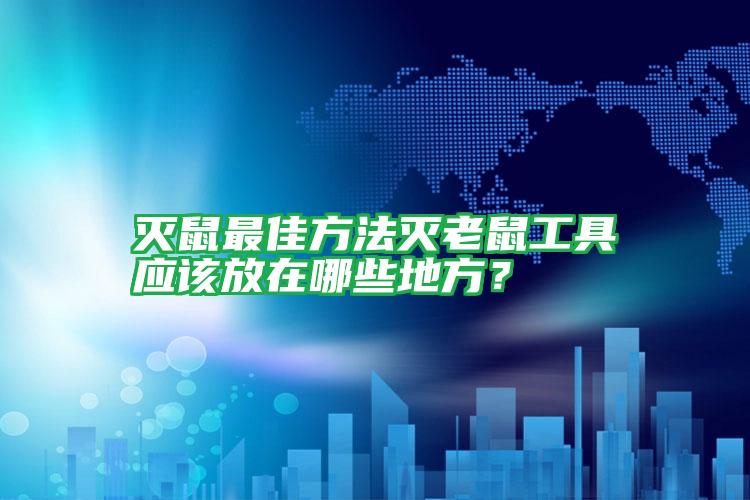 灭鼠最佳方法灭老鼠工具应该放在哪些地方？